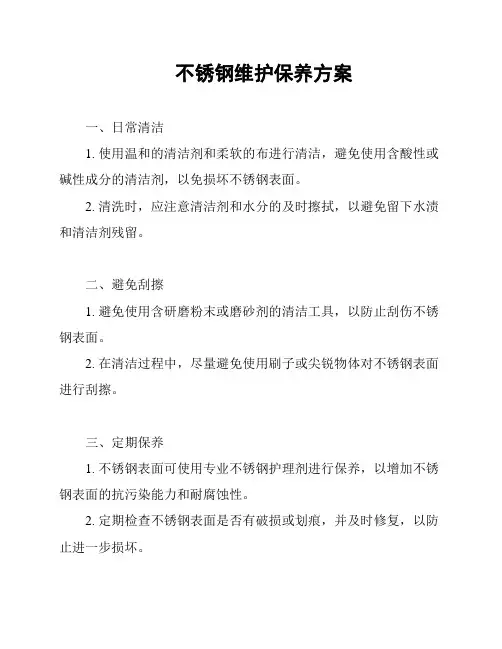 不锈钢维护保养方案

一、日常清洁

1. 使用温和的清洁剂和柔软的布进行清洁，避免使用含酸性或碱性成分的清洁剂，以免损坏不锈钢表面。

2. 清洗时，应注意清洁剂和水分的及时擦拭，以避免留下水渍和清洁剂残留。

二、避免刮擦

1. 避免使用含研磨粉末或磨砂剂的清洁工具，以防止刮伤不锈钢表面。

2. 在清洁过程中，尽量避免使用刷子或尖锐物体对不锈钢表面进行刮擦。

三、定期保养

1. 不锈钢表面可使用专业不锈钢护理剂进行保养，以增加不锈钢表面的抗污染能力和耐腐蚀性。

2. 定期检查不锈钢表面是否有破损或划痕，并及时修复，以防止进一步损坏。